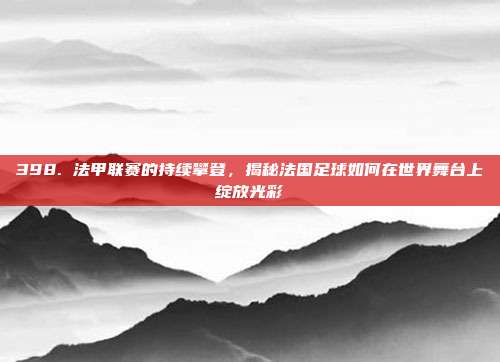 398. 法甲联赛的持续攀登，揭秘法国足球如何在世界舞台上绽放光彩